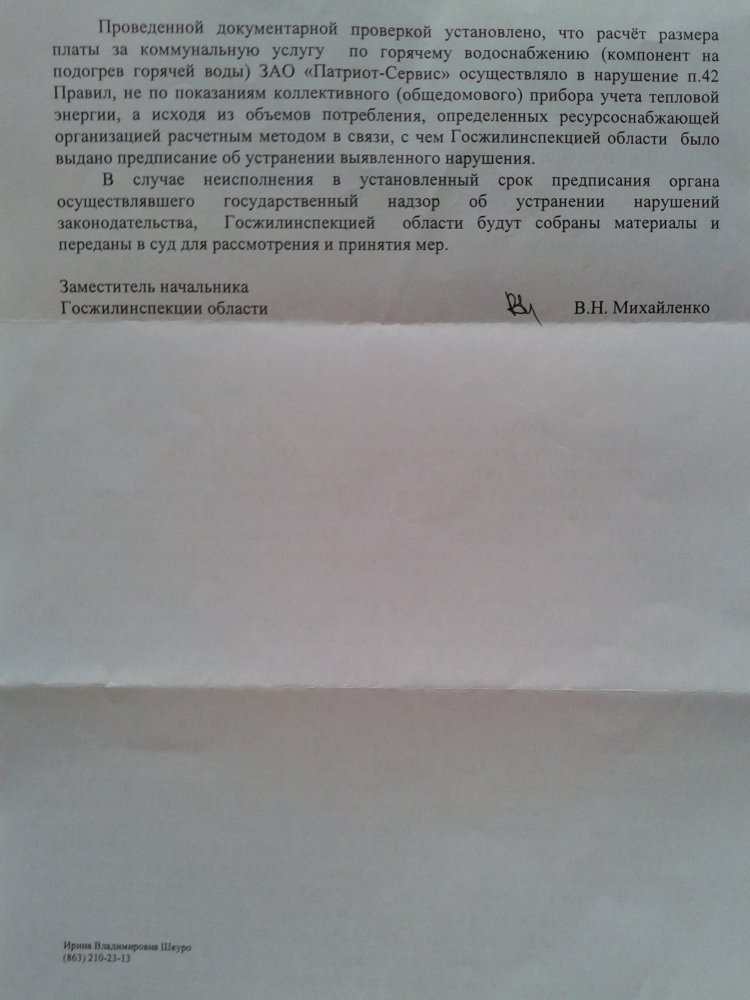 Проведенной документарной проверкой установлено, что расчёт размера платы за коммунальную услугу по горячему водоснабжению (компонент на подогрев горячей воды) ЗАО «Патриот-Сервис» осуществляло в нарушение п.42 Правил, не по показаниям коллективного (общедомового) прибора учета тепловой энергии, а исходя из объемов потребления, определенных ресурсоснабжающей организацией расчетным методом в связи, с чем Госжилинспекцией области было выдано предписание об устранении выявленного нарушения.

В случае неисполнения в установленный срок предписания органа осуществлявшего государственный надзор об устранении нарушений законодательства, Госжилинспекцией области будут собраны материалы и переданы в суд для рассмотрения и принятия мер.

Заместитель начальника
Госжилинспекции области

В.Н. Михайленко

Ирина Владимировна Шкуро
(863) 210-23-13